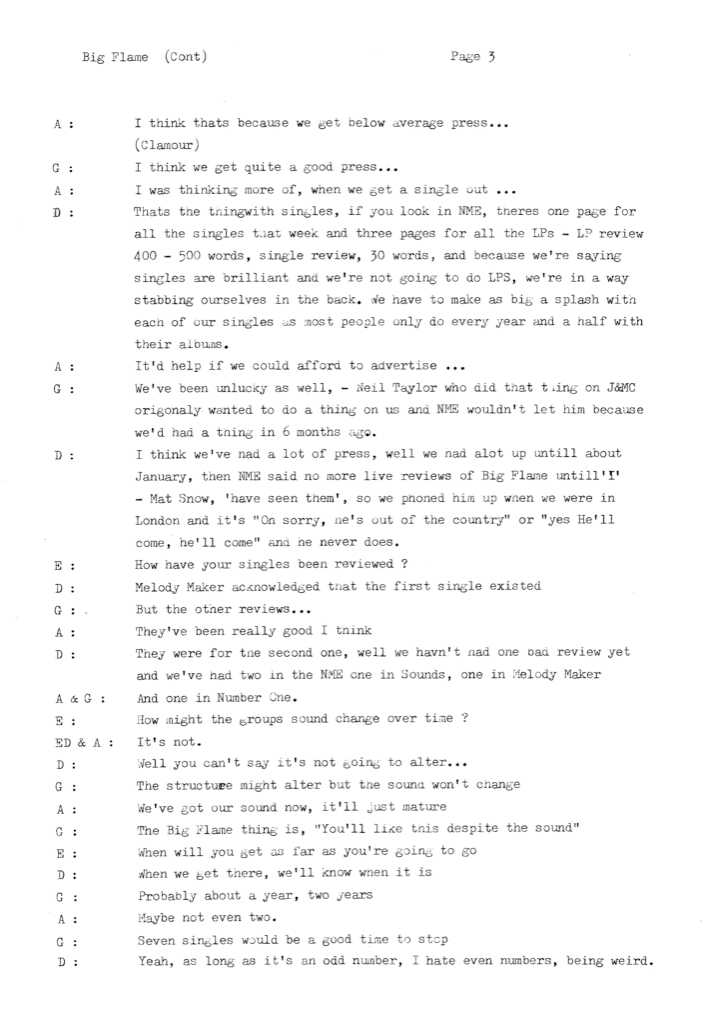 Big Flame (Cont) Page 3

A : I think thats because we get below average press... (Clamour)

G : I think we get quite a good press...

A : I was thinking more of, when we get a single out ...

D : Thats the thingwith singles, if you look in NME, theres one page for all the singles that week and three pages for all the LPs - LP review 400 - 500 words, single review, 30 words, and because we're saying singles are brilliant and we're not going to do LPS, we're in a way stabbing ourselves in the back. We have to make as big a splash with each of our singles as most people only do every year and a half with their albums.

A : It'd help if we could afford to advertise ...

G : We've been unlucky as well, - Neil Taylor who did that thing on J&MC origonaly wanted to do a thing on us and NME wouldn't let him because we'd had a thing in 6 months ago.

D : I think we've had a lot of press, well we had alot up untill about January, then NME said no more live reviews of Big Flame untill'I' - Mat Snow, 'have seen them', so we phoned him up when we were in London and it's "Oh sorry, he's out of the country" or "yes He'll come, he'll come" and he never does.

E : How have your singles been reviewed ?

D : Melody Maker acknowledged that the first single existed

G : But the other reviews...

A : They've been really good I think

D : They were for the second one, well we havn't had one bad review yet and we've had two in the NME one in Sounds, one in Melody Maker

A & G : And one in Number One.

E : How might the groups sound change over time ?

ED & A : It's not.

D : Well you can't say it's not going to alter...

G : The structure might alter but the sound won't change

A : We've got our sound now, it'll just mature

G : The Big Flame thing is, "You'll like this despite the sound"

E : When will you get as far as you're going to go

D : When we get there, we'll know when it is

G : Probably about a year, two years

A : Maybe not even two.

G : Seven singles would be a good time to stop

D : Yeah, as long as it's an odd number, I hate even numbers, being weird.